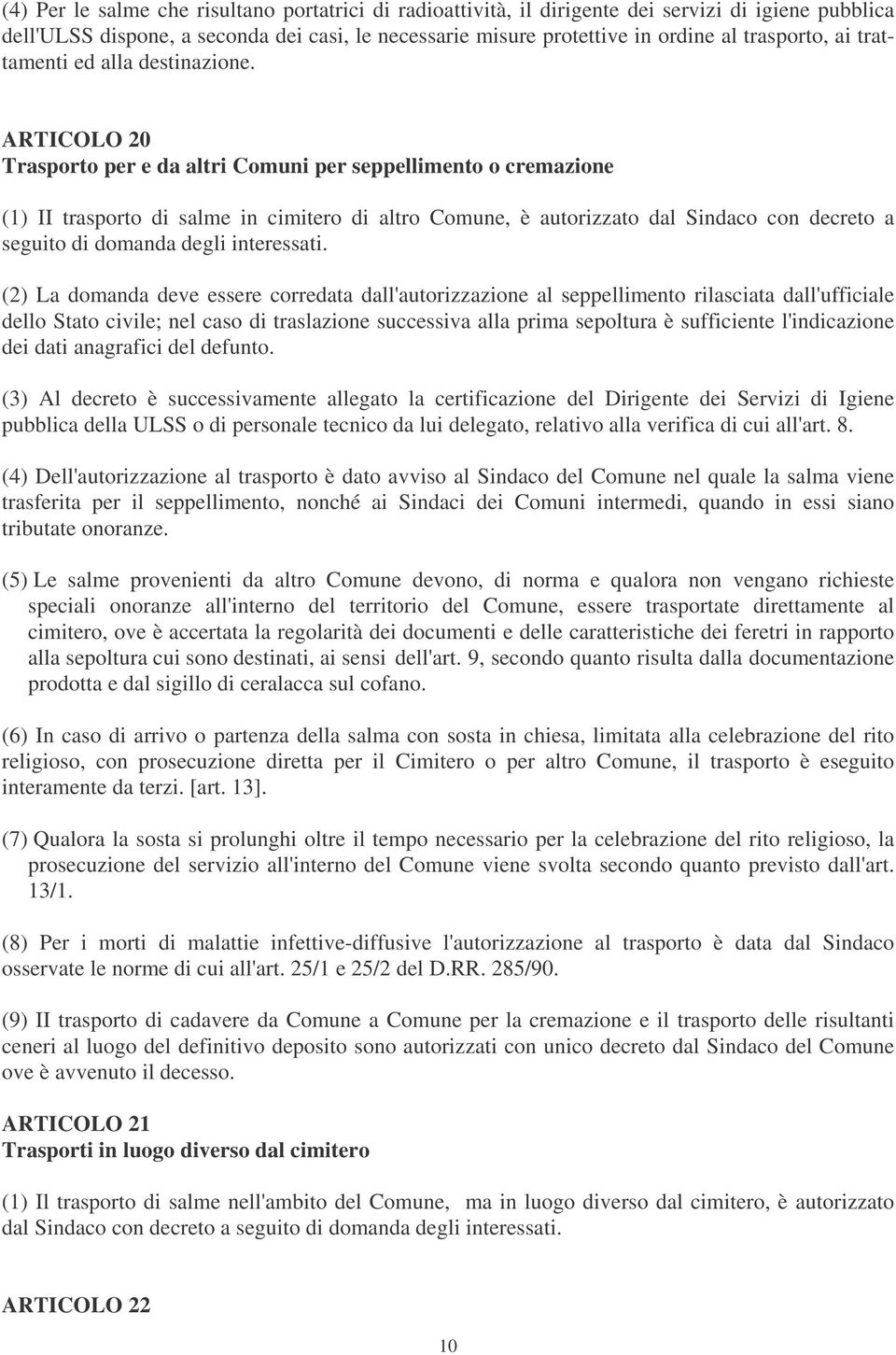 (4) Per le salme che risultano portatrici di radioattività, il dirigente dei servizi di igiene pubblica dell'ULSS dispone, a seconda dei casi, le necessarie misure protettive in ordine al trasporto, ai trattamenti ed alla destinazione.

ARTICOLO 20
Trasporto per e da altri Comuni per seppellimento o cremazione

(1) II trasporto di salme in cimitero di altro Comune, è autorizzato dal Sindaco con decreto a seguito di domanda degli interessati.

(2) La domanda deve essere corredata dall'autorizzazione al seppellimento rilasciata dall'ufficiale dello Stato civile; nel caso di traslazione successiva alla prima sepoltura è sufficiente l'indicazione dei dati anagrafici del defunto.

(3) Al decreto è successivamente allegato la certificazione del Dirigente dei Servizi di Igiene pubblica della ULSS o di personale tecnico da lui delegato, relativo alla verifica di cui all'art. 8.

(4) Dell'autorizzazione al trasporto è dato avviso al Sindaco del Comune nel quale la salma viene trasferita per il seppellimento, nonché ai Sindaci dei Comuni intermedi, quando in essi siano tributate onoranze.

(5) Le salme provenienti da altro Comune devono, di norma e qualora non vengano richieste speciali onoranze all'interno del territorio del Comune, essere trasportate direttamente al cimitero, ove è accertata la regolarità dei documenti e delle caratteristiche dei feretri in rapporto alla sepoltura cui sono destinati, ai sensi dell'art. 9, secondo quanto risulta dalla documentazione prodotta e dal sigillo di ceralacca sul cofano.

(6) In caso di arrivo o partenza della salma con sosta in chiesa, limitata alla celebrazione del rito religioso, con prosecuzione diretta per il Cimitero o per altro Comune, il trasporto è eseguito interamente da terzi. [art. 13].

(7) Qualora la sosta si prolunghi oltre il tempo necessario per la celebrazione del rito religioso, la prosecuzione del servizio all'interno del Comune viene svolta secondo quanto previsto dall'art. 13/1.

(8) Per i morti di malattie infettive-diffusive l'autorizzazione al trasporto è data dal Sindaco osservate le norme di cui all'art. 25/1 e 25/2 del D.RR. 285/90.

(9) II trasporto di cadavere da Comune a Comune per la cremazione e il trasporto delle risultanti ceneri al luogo del definitivo deposito sono autorizzati con unico decreto dal Sindaco del Comune ove è avvenuto il decesso.

ARTICOLO 21
Trasporti in luogo diverso dal cimitero

(1) Il trasporto di salme nell'ambito del Comune, ma in luogo diverso dal cimitero, è autorizzato dal Sindaco con decreto a seguito di domanda degli interessati.

ARTICOLO 22

10